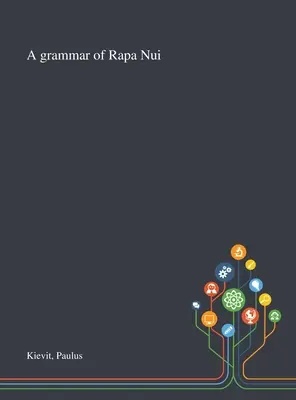 A grammar of Rapa Nui

Kievit, Paulus